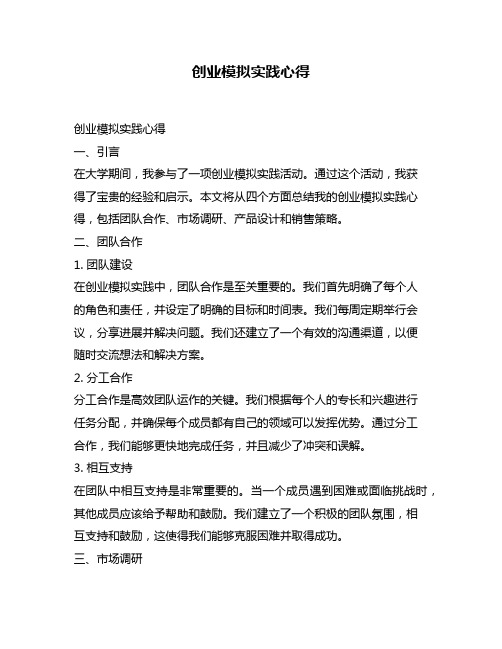 创业模拟实践心得

创业模拟实践心得

一、引言

在大学期间，我参与了一项创业模拟实践活动。通过这个活动，我获得了宝贵的经验和启示。本文将从四个方面总结我的创业模拟实践心得，包括团队合作、市场调研、产品设计和销售策略。

二、团队合作

1. 团队建设

在创业模拟实践中，团队合作是至关重要的。我们首先明确了每个人的角色和责任，并设定了明确的目标和时间表。我们每周定期举行会议，分享进展并解决问题。我们还建立了一个有效的沟通渠道，以便随时交流想法和解决方案。

2. 分工合作

分工合作是高效团队运作的关键。我们根据每个人的专长和兴趣进行任务分配，并确保每个成员都有自己的领域可以发挥优势。通过分工合作，我们能够更快地完成任务，并且减少了冲突和误解。

3. 相互支持

在团队中相互支持是非常重要的。当一个成员遇到困难或面临挑战时，其他成员应该给予帮助和鼓励。我们建立了一个积极的团队氛围，相互支持和鼓励，这使得我们能够克服困难并取得成功。

三、市场调研